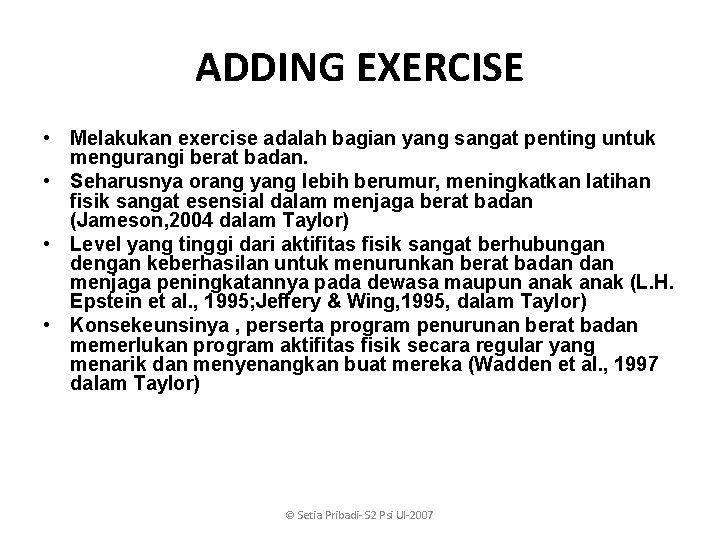 ADDING EXERCISE

• Melakukan exercise adalah bagian yang sangat penting untuk mengurangi berat badan.
• Seharusnya orang yang lebih berumur, meningkatkan latihan fisik sangat esensial dalam menjaga berat badan (Jameson,2004 dalam Taylor)
• Level yang tinggi dari aktifitas fisik sangat berhubungan dengan keberhasilan untuk menurunkan berat badan dan menjaga peningkatannya pada dewasa maupun anak anak (L.H. Epstein et al., 1995;Jeffery & Wing,1995, dalam Taylor)
• Konsekeunsinya , perserta program penurunan berat badan memerlukan program aktifitas fisik secara regular yang menarik dan menyenangkan buat mereka (Wadden et al., 1997 dalam Taylor)

© Setia Pribadi- S2 Psi UI-2007